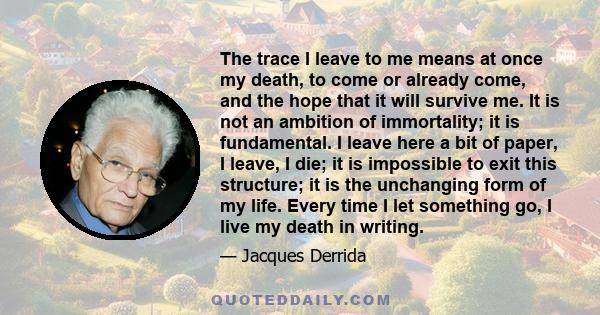 The trace I leave to me means at once my death, to come or already come, and the hope that it will survive me. It is not an ambition of immortality; it is fundamental. I leave here a bit of paper, I leave, I die; it is impossible to exit this structure; it is the unchanging form of my life. Every time I let something go, I live my death in writing.

— Jacques Derrida

QUOTEDDAILY.COM